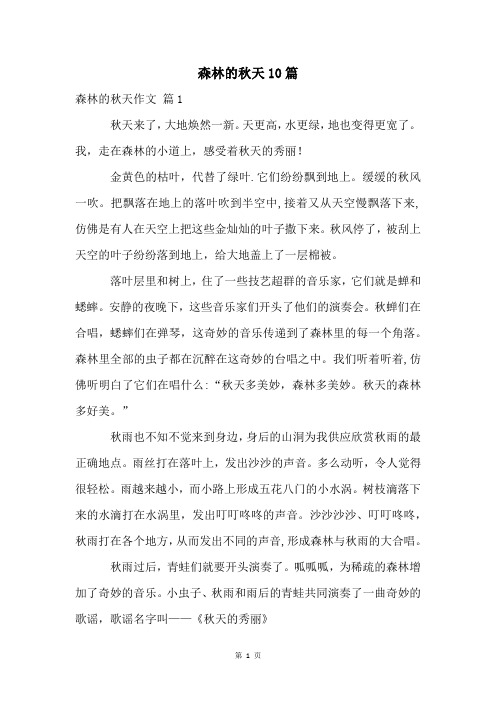 森林的秋天10篇

森林的秋天作文 篇1

秋天来了，大地焕然一新。天更高，水更绿，地也变得更宽了。我，走在森林的小道上，感受着秋天的秀丽！

金黄色的枯叶，代替了绿叶.它们纷纷飘到地上。缓缓的秋风一吹。把飘落在地上的落叶吹到半空中，接着又从天空慢飘落下来，仿佛是有人在天空上把这些金灿灿的叶子撒下来。秋风停了，被刮上天空的叶子纷纷落到地上，给大地盖上了一层棉被。

落叶层里和树上，住了一些技艺超群的音乐家，它们就是蝉和蟋蟀。安静的夜晚下，这些音乐家们开头了他们的演奏会。秋蝉们在合唱，蟋蟀们在弹琴，这奇妙的音乐传递到了森林里的每一个角落。森林里全部的虫子都在沉醉在这奇妙的台唱之中。我们听着听着，仿佛听明白了它们在唱什么：“秋天多美妙，森林多美妙。秋天的森林多好美。”

秋雨也不知不觉来到身边，身后的山洞为我供应欣赏秋雨的最正确地点。雨丝打在落叶上，发出沙沙的声音。多么动听，令人觉得很轻松。雨越来越小，而小路上形成五花八门的小水涡。树枝滴落下来的水滴打在水涡里，发出叮叮咚咚的声音。沙沙沙沙、叮叮咚咚，秋雨打在各个地方，从而发出不同的声音，形成森林与秋雨的大合唱。

秋雨过后，青蛙们就要开头演奏了。呱呱呱，为稀疏的森林增加了奇妙的音乐。小虫子、秋雨和雨后的青蛙共同演奏了一曲奇妙的歌谣，歌谣名字叫——《秋天的秀丽》

第 1 页